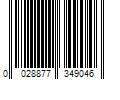 0 028877 349046